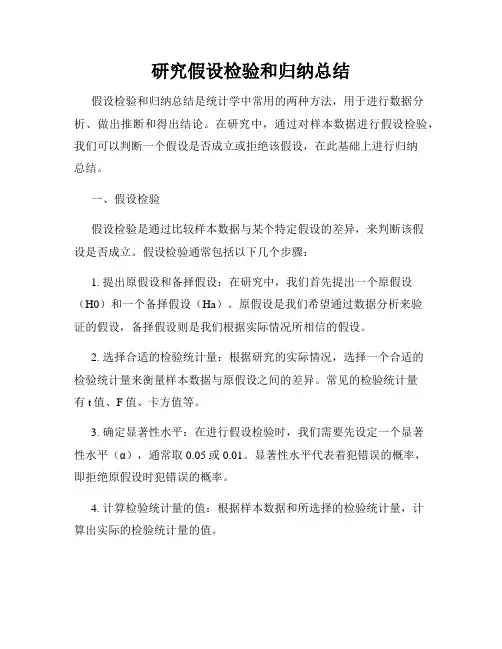 研究假设检验和归纳总结

假设检验和归纳总结是统计学中常用的两种方法，用于进行数据分析、做出推断和得出结论。在研究中，通过对样本数据进行假设检验，我们可以判断一个假设是否成立或拒绝该假设，在此基础上进行归纳总结。

一、假设检验

假设检验是通过比较样本数据与某个特定假设的差异，来判断该假设是否成立。假设检验通常包括以下几个步骤：

1. 提出原假设和备择假设：在研究中，我们首先提出一个原假设（H0）和一个备择假设（Ha）。原假设是我们希望通过数据分析来验证的假设，备择假设则是我们根据实际情况所相信的假设。

2. 选择合适的检验统计量：根据研究的实际情况，选择一个合适的检验统计量来衡量样本数据与原假设之间的差异。常见的检验统计量有 t 值、F 值、卡方值等。

3. 确定显著性水平：在进行假设检验时，我们需要先设定一个显著性水平（α），通常取 0.05 或 0.01。显著性水平代表着犯错误的概率，即拒绝原假设时犯错误的概率。

4. 计算检验统计量的值：根据样本数据和所选择的检验统计量，计算出实际的检验统计量的值。